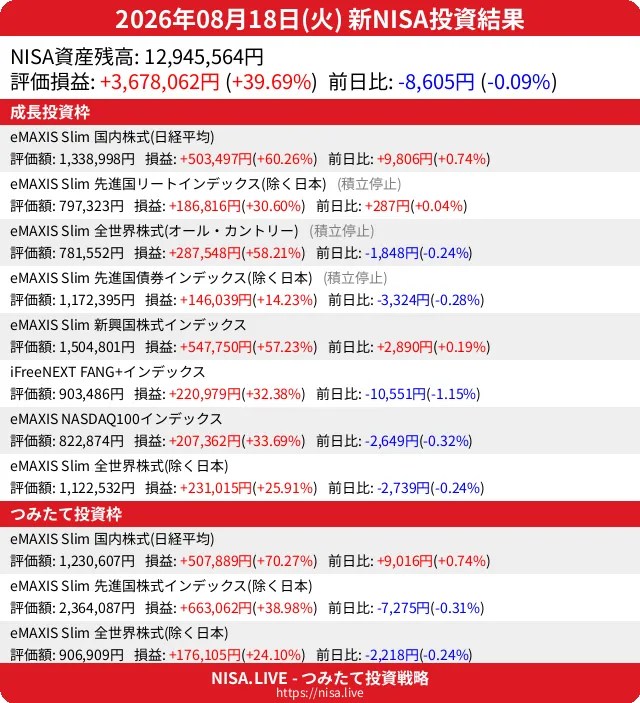 2026年08月18日(火) 新NISA投資結果

NISA資産残高: 12,945,564円
評価損益: +3,678,062円 (+39.69%) 前日比: -8,605円 (-0.09%)

成長投資枠

eMAXIS Slim 国内株式(日経平均)
評価額: 1,338,998円 損益: +503,497円(+60.26%) 前日比: +9,806円(+0.74%)

eMAXIS Slim 先進国リートインデックス(除く日本) (積立停止)
評価額: 797,323円 損益: +186,816円(+30.60%) 前日比: +287円(+0.04%)

eMAXIS Slim 全世界株式(オール・カントリー) (積立停止)
評価額: 781,552円 損益: +287,548円(+58.21%) 前日比: -1,848円(-0.24%)

eMAXIS Slim 先進国債券インデックス(除く日本) (積立停止)
評価額: 1,172,395円 損益: +146,039円(+14.23%) 前日比: -3,324円(-0.28%)

eMAXIS Slim 新興国株式インデックス
評価額: 1,504,801円 損益: +547,750円(+57.23%) 前日比: +2,890円(+0.19%)

iFreeNEXT FANG+インデックス
評価額: 903,486円 損益: +220,979円(+32.38%) 前日比: -10,551円(-1.15%)

eMAXIS NASDAQ100インデックス
評価額: 822,874円 損益: +207,362円(+33.69%) 前日比: -2,649円(-0.32%)

eMAXIS Slim 全世界株式(除く日本)
評価額: 1,122,532円 損益: +231,015円(+25.91%) 前日比: -2,739円(-0.24%)

つみたて投資枠

eMAXIS Slim 国内株式(日経平均)
評価額: 1,230,607円 損益: +507,889円(+70.27%) 前日比: +9,016円(+0.74%)

eMAXIS Slim 先進国株式インデックス(除く日本)
評価額: 2,364,087円 損益: +663,062円(+38.98%) 前日比: -7,275円(-0.31%)

eMAXIS Slim 全世界株式(除く日本)
評価額: 906,909円 損益: +176,105円(+24.10%) 前日比: -2,218円(-0.24%)

NISA.LIVE - つみたて投資戦略
https://nisa.live